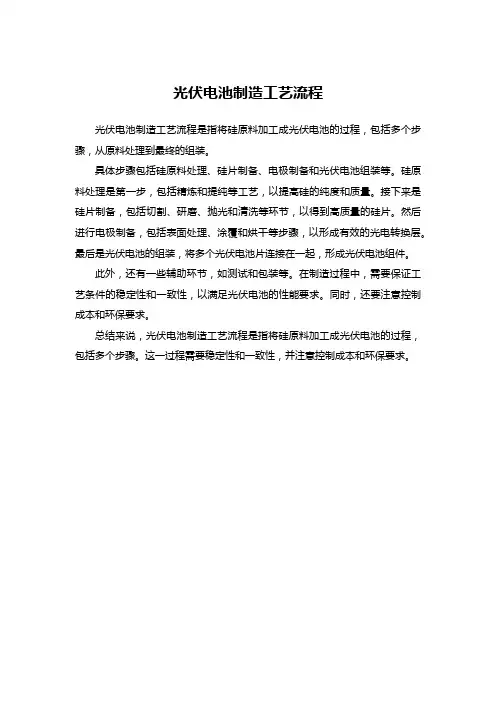 光伏电池制造工艺流程

光伏电池制造工艺流程是指将硅原料加工成光伏电池的过程，包括多个步骤，从原料处理到最终的组装。

具体步骤包括硅原料处理、硅片制备、电极制备和光伏电池组装等。硅原料处理是第一步，包括精炼和提纯等工艺，以提高硅的纯度和质量。接下来是硅片制备，包括切割、研磨、抛光和清洗等环节，以得到高质量的硅片。然后进行电极制备，包括表面处理、涂覆和烘干等步骤，以形成有效的光电转换层。最后是光伏电池的组装，将多个光伏电池片连接在一起，形成光伏电池组件。

此外，还有一些辅助环节，如测试和包装等。在制造过程中，需要保证工艺条件的稳定性和一致性，以满足光伏电池的性能要求。同时，还要注意控制成本和环保要求。

总结来说，光伏电池制造工艺流程是指将硅原料加工成光伏电池的过程，包括多个步骤。这一过程需要稳定性和一致性，并注意控制成本和环保要求。